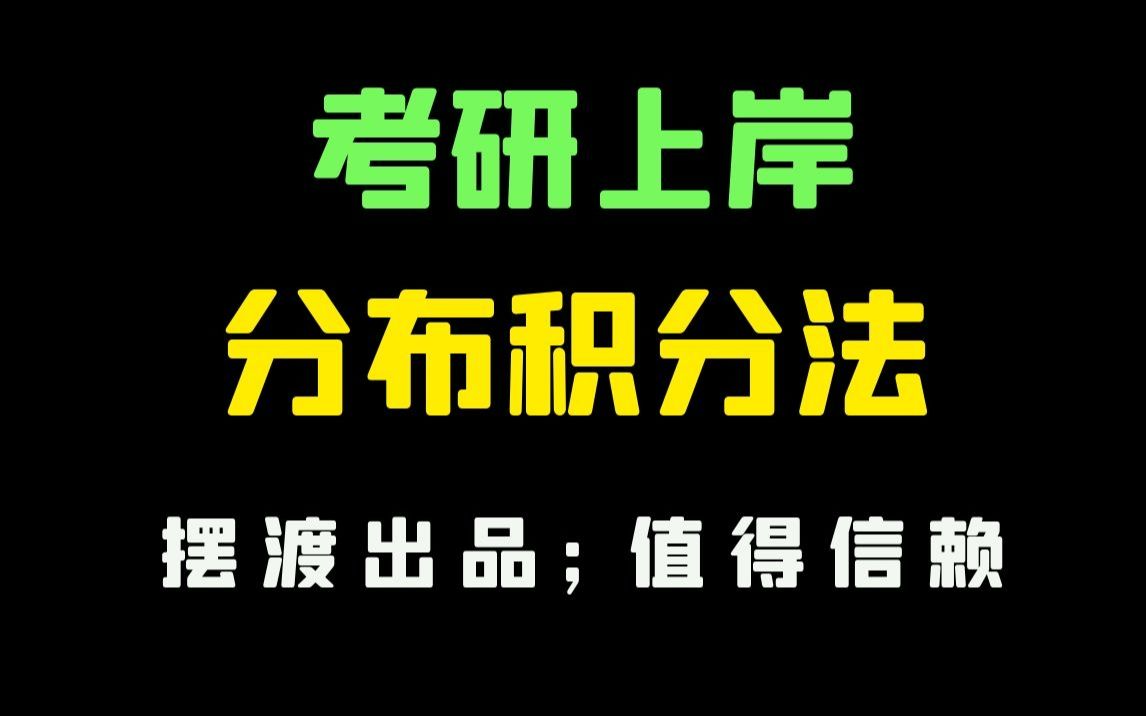 考研上岸

分布积分法

摆渡出品；值得信赖